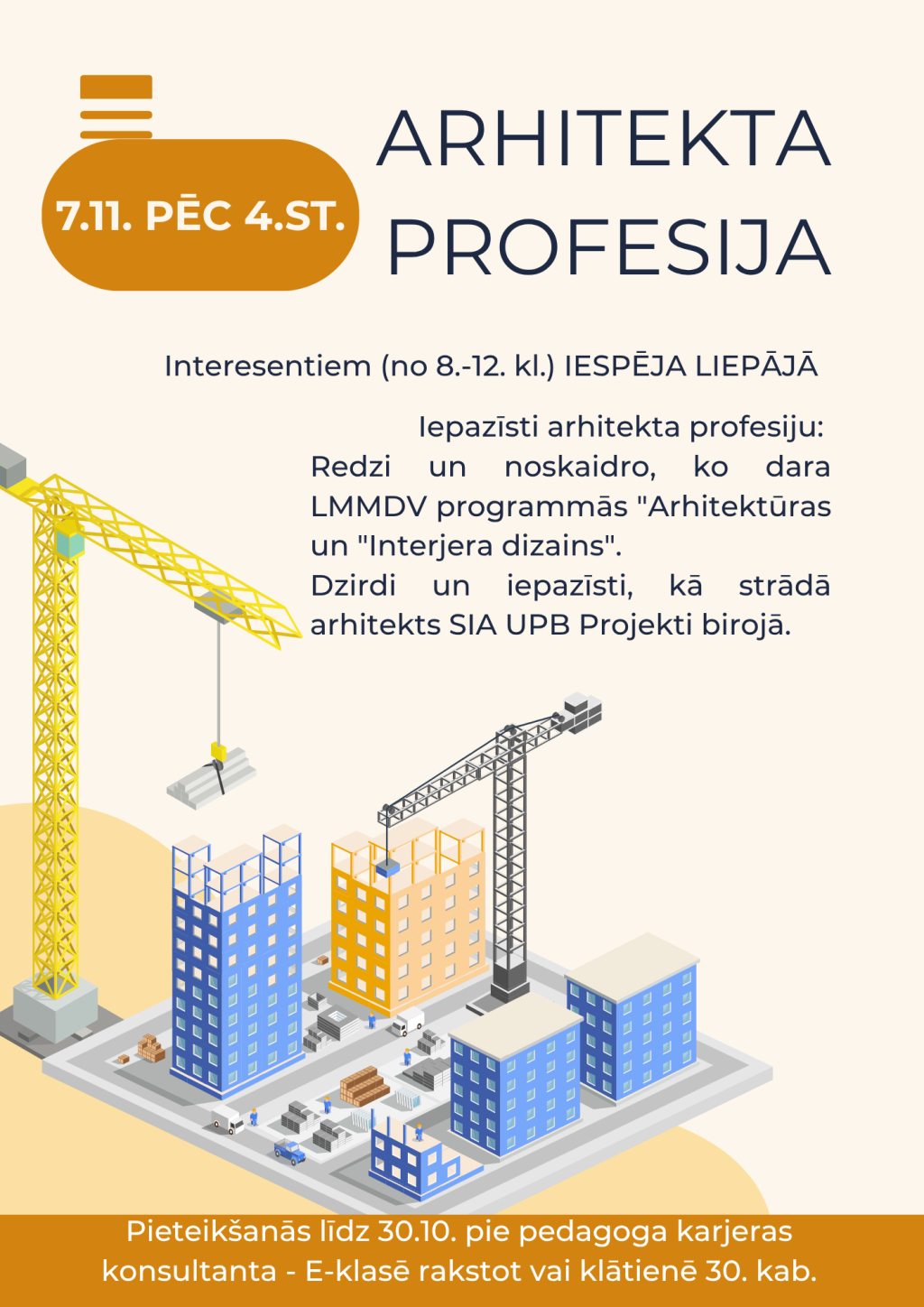 7.11. PĒC 4.ST.

ARHITEKTA PROFESIJA

Interesentiem (no 8.-12. kl.) IESPĒJA LIEPĀJĀ

Iepazīsti arhitekta profesiju:
Redzi un noskaidro, ko dara LMMDV programmās "Arhitektūras un "Interjera dizains".
Dzirdi un iepazīsti, kā strādā arhitekts SIA UPB Projekti birojā.

Pieteikšanās līdz 30.10. pie pedagoga karjeras konsultanta - E-klasē rakstot vai klātienē 30. kab.